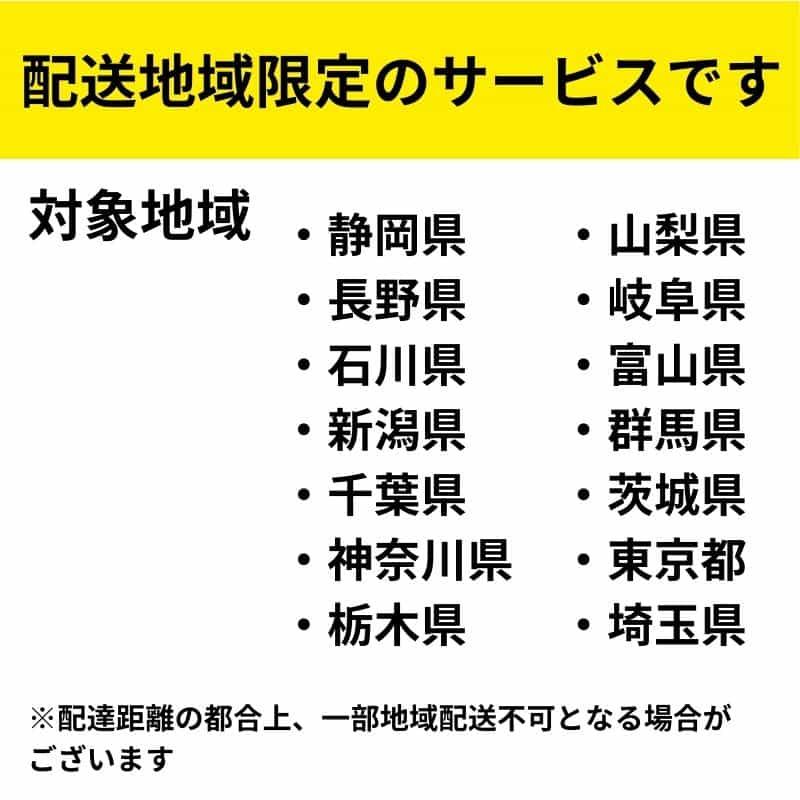 配送地域限定のサービスです

対象地域

・静岡県
・長野県
・石川県
・新潟県
・千葉県
・神奈川県
・栃木県

・山梨県
・岐阜県
・富山県
・群馬県
・茨城県
・東京都
・埼玉県

※配達距離の都合上、一部地域配送不可となる場合がございます